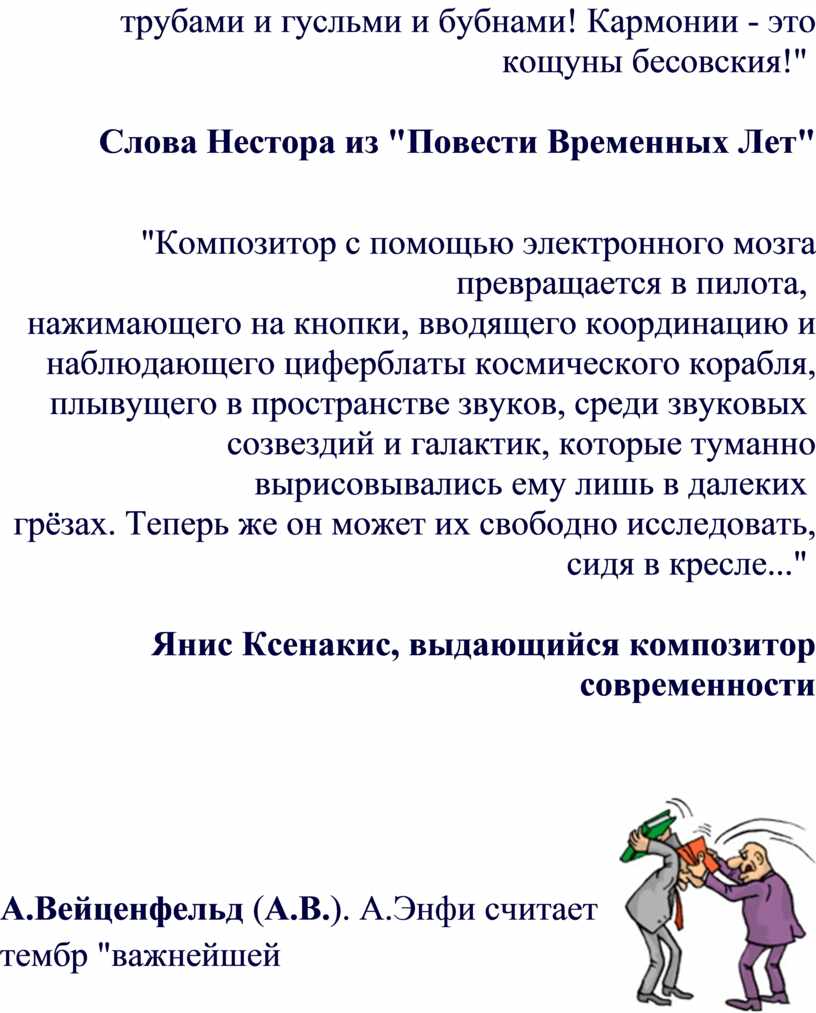 трубами и гусльми и бубнами! Кармонии - это кощуны бесовския!"

Слова Нестора из "Повести Временных Лет"

"Композитор с помощью электронного мозга превращается в пилота, нажимающего на кнопки, вводящего координацию и наблюдающего циферблаты космического корабля, плывущего в пространстве звуков, среди звуковых созвездий и галактик, которые туманно вырисовывались ему лишь в далеких грёзах. Теперь же он может их свободно исследовать, сидя в кресле..."

Янис Ксенакис, выдающийся композитор современности

А.Вейценфельд (А.В.). А.Энфи считает тембр "важнейшей